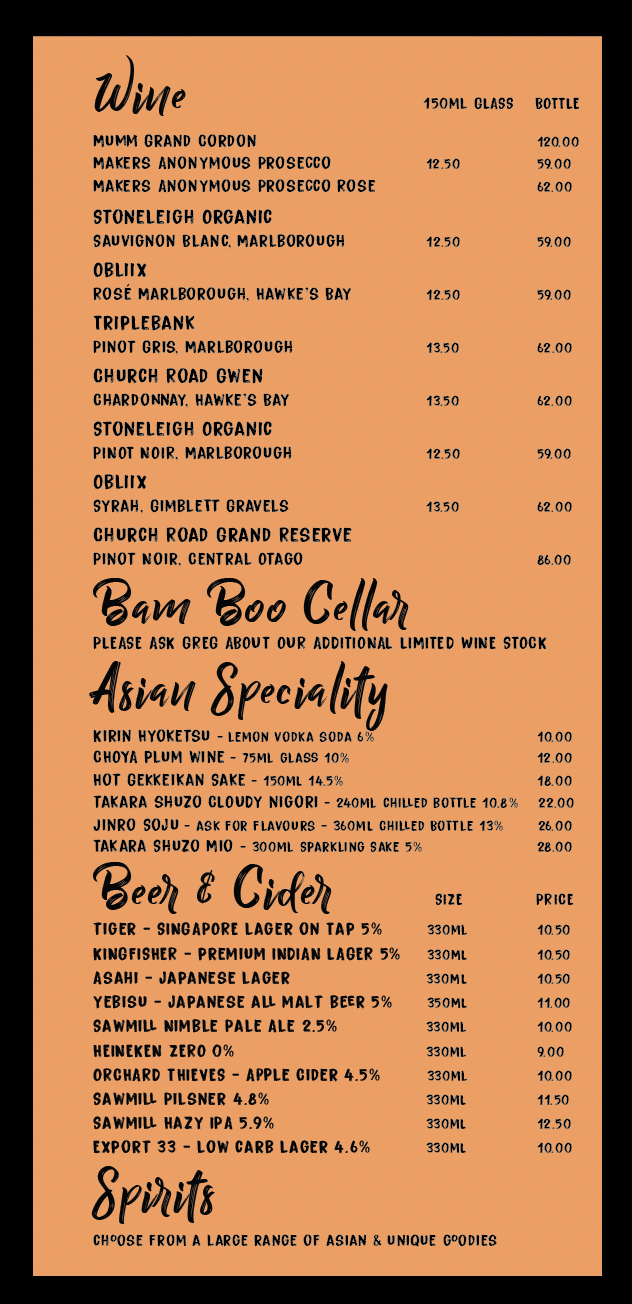 Wine

| | 150ML GLASS | BOTTLE |
|---|---|---|
| MUMM GRAND CORDON | | 120.00 |
| MAKERS ANONYMOUS PROSECCO | 12.50 | 59.00 |
| MAKERS ANONYMOUS PROSECCO ROSE | | 62.00 |
| STONELEIGH ORGANIC SAUVIGNON BLANC, MARLBOROUGH | 12.50 | 59.00 |
| OBLIIX ROSÉ MARLBOROUGH, HAWKE'S BAY | 12.50 | 59.00 |
| TRIPLEBANK PINOT GRIS, MARLBOROUGH | 13.50 | 62.00 |
| CHURCH ROAD GWEN CHARDONNAY, HAWKE'S BAY | 13.50 | 62.00 |
| STONELEIGH ORGANIC PINOT NOIR, MARLBOROUGH | 12.50 | 59.00 |
| OBLIIX SYRAH, GIMBLETT GRAVELS | 13.50 | 62.00 |
| CHURCH ROAD GRAND RESERVE PINOT NOIR, CENTRAL OTAGO | | 86.00 |

Bam Boo Cellar

PLEASE ASK GREG ABOUT OUR ADDITIONAL LIMITED WINE STOCK

Asian Speciality

| | |
|---|---|
| KIRIN HYOKETSU - LEMON VODKA SODA 6% | 10.00 |
| CHOYA PLUM WINE - 75ML GLASS 10% | 12.00 |
| HOT GEKKEIKAN SAKE - 150ML 14.5% | 18.00 |
| TAKARA SHUZO CLOUDY NIGORI - 240ML CHILLED BOTTLE 10.8% | 22.00 |
| JINRO SOJU - ASK FOR FLAVOURS - 360ML CHILLED BOTTLE 13% | 26.00 |
| TAKARA SHUZO MIO - 300ML SPARKLING SAKE 5% | 28.00 |

Beer & Cider

| | SIZE | PRICE |
|---|---|---|
| TIGER - SINGAPORE LAGER ON TAP 5% | 330ML | 10.50 |
| KINGFISHER - PREMIUM INDIAN LAGER 5% | 330ML | 10.50 |
| ASAHI - JAPANESE LAGER | 330ML | 10.50 |
| YEBISU - JAPANESE ALL MALT BEER 5% | 350ML | 11.00 |
| SAWMILL NIMBLE PALE ALE 2.5% | 330ML | 10.00 |
| HEINEKEN ZERO 0% | 330ML | 9.00 |
| ORCHARD THIEVES - APPLE CIDER 4.5% | 330ML | 10.00 |
| SAWMILL PILSNER 4.8% | 330ML | 11.50 |
| SAWMILL HAZY IPA 5.9% | 330ML | 12.50 |
| EXPORT 33 - LOW CARB LAGER 4.6% | 330ML | 10.00 |

Spirits

CHOOSE FROM A LARGE RANGE OF ASIAN & UNIQUE GOODIES